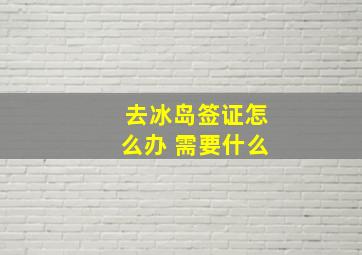 去冰岛签证怎么办 需要什么